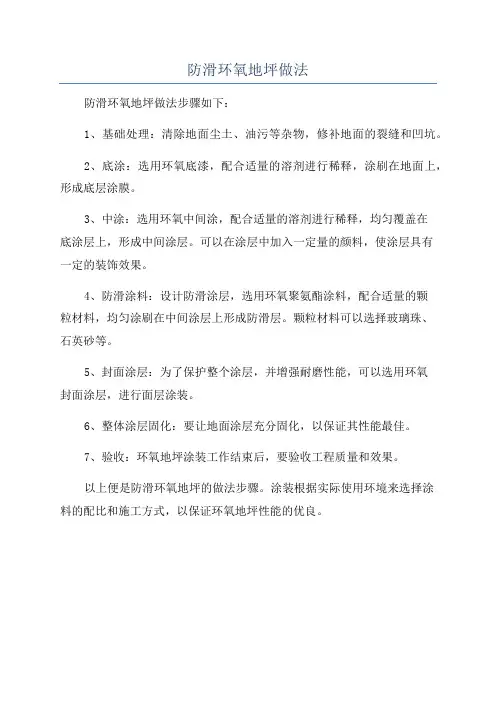 防滑环氧地坪做法

防滑环氧地坪做法步骤如下：

1、基础处理：清除地面尘土、油污等杂物，修补地面的裂缝和凹坑。

2、底涂：选用环氧底漆，配合适量的溶剂进行稀释，涂刷在地面上，形成底层涂膜。

3、中涂：选用环氧中间涂，配合适量的溶剂进行稀释，均匀覆盖在底涂层上，形成中间涂层。可以在涂层中加入一定量的颜料，使涂层具有一定的装饰效果。

4、防滑涂料：设计防滑涂层，选用环氧聚氨酯涂料，配合适量的颗粒材料，均匀涂刷在中间涂层上形成防滑层。颗粒材料可以选择玻璃珠、石英砂等。

5、封面涂层：为了保护整个涂层，并增强耐磨性能，可以选用环氧封面涂层，进行面层涂装。

6、整体涂层固化：要让地面涂层充分固化，以保证其性能最佳。

7、验收：环氧地坪涂装工作结束后，要验收工程质量和效果。

以上便是防滑环氧地坪的做法步骤。涂装根据实际使用环境来选择涂料的配比和施工方式，以保证环氧地坪性能的优良。